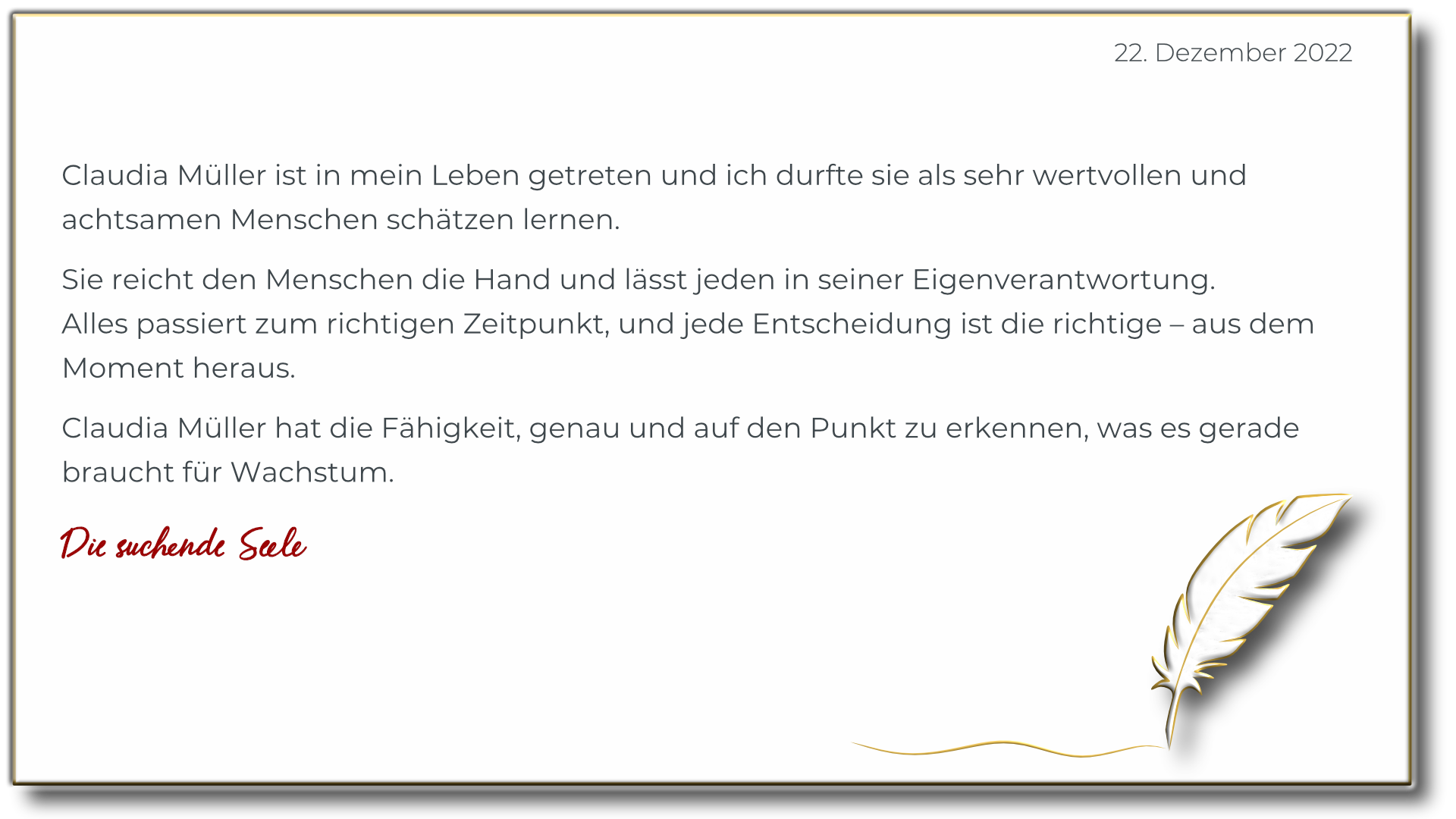 22. Dezember 2022

Claudia Müller ist in mein Leben getreten und ich durfte sie als sehr wertvollen und achtsamen Menschen schätzen lernen.

Sie reicht den Menschen die Hand und lässt jeden in seiner Eigenverantwortung.
Alles passiert zum richtigen Zeitpunkt, und jede Entscheidung ist die richtige – aus dem Moment heraus.

Claudia Müller hat die Fähigkeit, genau und auf den Punkt zu erkennen, was es gerade braucht für Wachstum.

Die suchende Seele